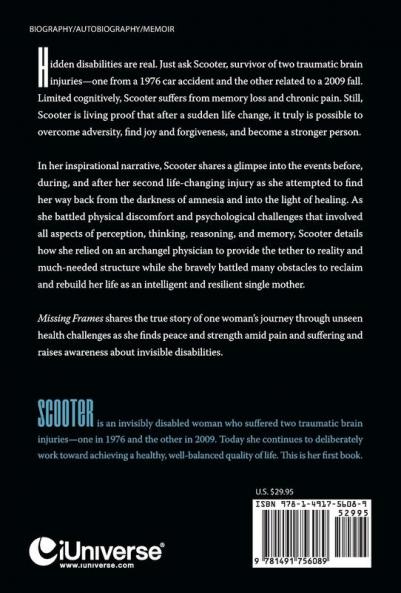 BIOGRAPHY/AUTOBIOGRAPHY/MEMOIR

Hidden disabilities are real. Just ask Scooter, survivor of two traumatic brain injuries—one from a 1976 car accident and the other related to a 2009 fall. Limited cognitively, Scooter suffers from memory loss and chronic pain. Still, Scooter is living proof that after a sudden life change, it truly is possible to overcome adversity, find joy and forgiveness, and become a stronger person.

In her inspirational narrative, Scooter shares a glimpse into the events before, during, and after her second life-changing injury as she attempted to find her way back from the darkness of amnesia and into the light of healing. As she battled physical discomfort and psychological challenges that involved all aspects of perception, thinking, reasoning, and memory, Scooter details how she relied on an archangel physician to provide the tether to reality and much-needed structure while she bravely battled many obstacles to reclaim and rebuild her life as an intelligent and resilient single mother.

Missing Frames shares the true story of one woman's journey through unseen health challenges as she finds peace and strength amid pain and suffering and raises awareness about invisible disabilities.

SCOOTER is an invisibly disabled woman who suffered two traumatic brain injuries—one in 1976 and the other in 2009. Today she continues to deliberately work toward achieving a healthy, well-balanced quality of life. This is her first book.

U.S. $29.95

ISBN 978-1-4917-5608-9

52995

9 781491 756089

iUniverse®
www.iuniverse.com